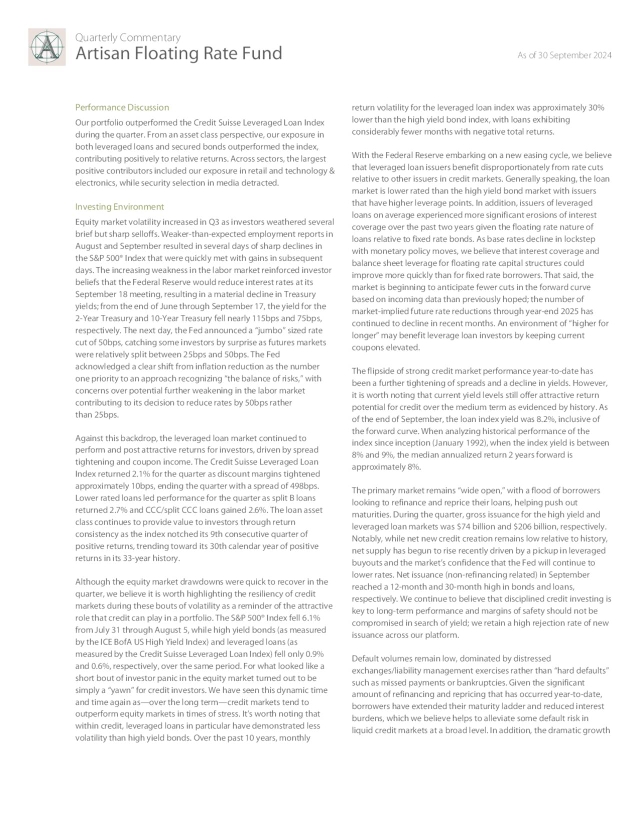 Quarterly Commentary
Artisan Floating Rate Fund

As of 30 September 2024

Performance Discussion

Our portfolio outperformed the Credit Suisse Leveraged Loan Index during the quarter. From an asset class perspective, our exposure in both leveraged loans and secured bonds outperformed the index, contributing positively to relative returns. Across sectors, the largest positive contributors included our exposure in retail and technology & electronics, while security selection in media detracted.

Investing Environment

Equity market volatility increased in Q3 as investors weathered several brief but sharp selloffs. Weaker-than-expected employment reports in August and September resulted in several days of sharp declines in the S&P 500® Index that were quickly met with gains in subsequent days. The increasing weakness in the labor market reinforced investor beliefs that the Federal Reserve would reduce interest rates at its September 18 meeting, resulting in a material decline in Treasury yields; from the end of June through September 17, the yield for the 2-Year Treasury and 10-Year Treasury fell nearly 115bps and 75bps, respectively. The next day, the Fed announced a "jumbo" sized rate cut of 50bps, catching some investors by surprise as futures markets were relatively split between 25bps and 50bps. The Fed acknowledged a clear shift from inflation reduction as the number one priority to an approach recognizing "the balance of risks," with concerns over potential further weakening in the labor market contributing to its decision to reduce rates by 50bps rather than 25bps.

Against this backdrop, the leveraged loan market continued to perform and post attractive returns for investors, driven by spread tightening and coupon income. The Credit Suisse Leveraged Loan Index returned 2.1% for the quarter as discount margins tightened approximately 10bps, ending the quarter with a spread of 498bps. Lower rated loans led performance for the quarter as split B loans returned 2.7% and CCC/split CCC loans gained 2.6%. The loan asset class continues to provide value to investors through return consistency as the index notched its 9th consecutive quarter of positive returns, trending toward its 30th calendar year of positive returns in its 33-year history.

Although the equity market drawdowns were quick to recover in the quarter, we believe it is worth highlighting the resiliency of credit markets during these bouts of volatility as a reminder of the attractive role that credit can play in a portfolio. The S&P 500® Index fell 6.1% from July 31 through August 5, while high yield bonds (as measured by the ICE BofA US High Yield Index) and leveraged loans (as measured by the Credit Suisse Leveraged Loan Index) fell only 0.9% and 0.6%, respectively, over the same period. For what looked like a short bout of investor panic in the equity market turned out to be simply a "yawn" for credit investors. We have seen this dynamic time and time again as—over the long term—credit markets tend to outperform equity markets in times of stress. It's worth noting that within credit, leveraged loans in particular have demonstrated less volatility than high yield bonds. Over the past 10 years, monthly return volatility for the leveraged loan index was approximately 30% lower than the high yield bond index, with loans exhibiting considerably fewer months with negative total returns.

With the Federal Reserve embarking on a new easing cycle, we believe that leveraged loan issuers benefit disproportionately from rate cuts relative to other issuers in credit markets. Generally speaking, the loan market is lower rated than the high yield bond market with issuers that have higher leverage points. In addition, issuers of leveraged loans on average experienced more significant erosions of interest coverage over the past two years given the floating rate nature of loans relative to fixed rate bonds. As base rates decline in lockstep with monetary policy moves, we believe that interest coverage and balance sheet leverage for floating rate capital structures could improve more quickly than for fixed rate borrowers. That said, the market is beginning to anticipate fewer cuts in the forward curve based on incoming data than previously hoped; the number of market-implied future rate reductions through year-end 2025 has continued to decline in recent months. An environment of "higher for longer" may benefit leverage loan investors by keeping current coupons elevated.

The flipside of strong credit market performance year-to-date has been a further tightening of spreads and a decline in yields. However, it is worth noting that current yield levels still offer attractive return potential for credit over the medium term as evidenced by history. As of the end of September, the loan index yield was 8.2%, inclusive of the forward curve. When analyzing historical performance of the index since inception (January 1992), when the index yield is between 8% and 9%, the median annualized return 2 years forward is approximately 8%.

The primary market remains "wide open," with a flood of borrowers looking to refinance and reprice their loans, helping push out maturities. During the quarter, gross issuance for the high yield and leveraged loan markets was $74 billion and $206 billion, respectively. Notably, while net new credit creation remains low relative to history, net supply has begun to rise recently driven by a pickup in leveraged buyouts and the market's confidence that the Fed will continue to lower rates. Net issuance (non-refinancing related) in September reached a 12-month and 30-month high in bonds and loans, respectively. We continue to believe that disciplined credit investing is key to long-term performance and margins of safety should not be compromised in search of yield; we retain a high rejection rate of new issuance across our platform.

Default volumes remain low, dominated by distressed exchanges/liability management exercises rather than "hard defaults" such as missed payments or bankruptcies. Given the significant amount of refinancing and repricing that has occurred year-to-date, borrowers have extended their maturity ladder and reduced interest burdens, which we believe helps to alleviate some default risk in liquid credit markets at a broad level. In addition, the dramatic growth